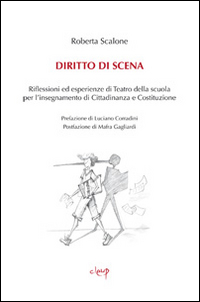 Roberta Scalone

DIRITTO DI SCENA

Riflessioni ed esperienze di Teatro della scuola per l'insegnamento di Cittadinanza e Costituzione

Prefazione di Luciano Corradini
Postfazione di Mafra Gagliardi

cleup